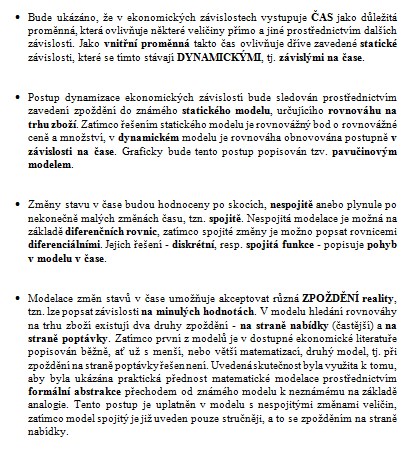 • Bude ukázáno, že v ekonomických závislostech vystupuje ČAS jako důležitá proměnná, která ovlivňuje některé veličiny přímo a jiné prostřednictvím dalších závislostí. Jako vnitřní proměnná takto čas ovlivňuje dříve zavedené statické závislosti, které se tímto stávají DYNAMICKÝMI, tj. závislými na čase.

• Postup dynamizace ekonomických závislostí bude sledován prostřednictvím zavedení zpoždění do známého statického modelu, určujícího rovnováhu na trhu zboží. Zatímco řešením statického modelu je rovnovážný bod o rovnovážné ceně a množství, v dynamickém modelu je rovnováha obnovována postupně v závislosti na čase. Graficky bude tento postup popisován tzv. pavučinovým modelem.

• Změny stavu v čase budou hodnoceny po skocích, nespojitě anebo plynule po nekonečně malých změnách času, tzn. spojitě. Nespojitá modelace je možná na základě diferenčních rovnic, zatímco spojité změny je možno popsat rovnicemi diferenciálními. Jejich řešení - diskrétní, resp. spojitá funkce - popisuje pohyb v modelu v čase.

• Modelace změn stavů v čase umožňuje akceptovat různá ZPOŽDĚNÍ reality, tzn. lze popsat závislosti na minulých hodnotách. V modelu hledání rovnováhy na trhu zboží existují dva druhy zpoždění - na straně nabídky (častější) a na straně poptávky. Zatímco první z modelů je v dostupné ekonomické literatuře popisován běžně, ať už s menší, nebo větší matematizací, druhý model, tj. při zpoždění na straně poptávky řešen není. Uvedená skutečnost byla využita k tomu, aby byla ukázána praktická přednost matematické modelace prostřednictvím formální abstrakce přechodem od známého modelu k neznámému na základě analogie. Tento postup je uplatněn v modelu s nespojitými změnami veličin, zatímco model spojitý je již uveden pouze stručněji, a to se zpožděním na straně nabídky.